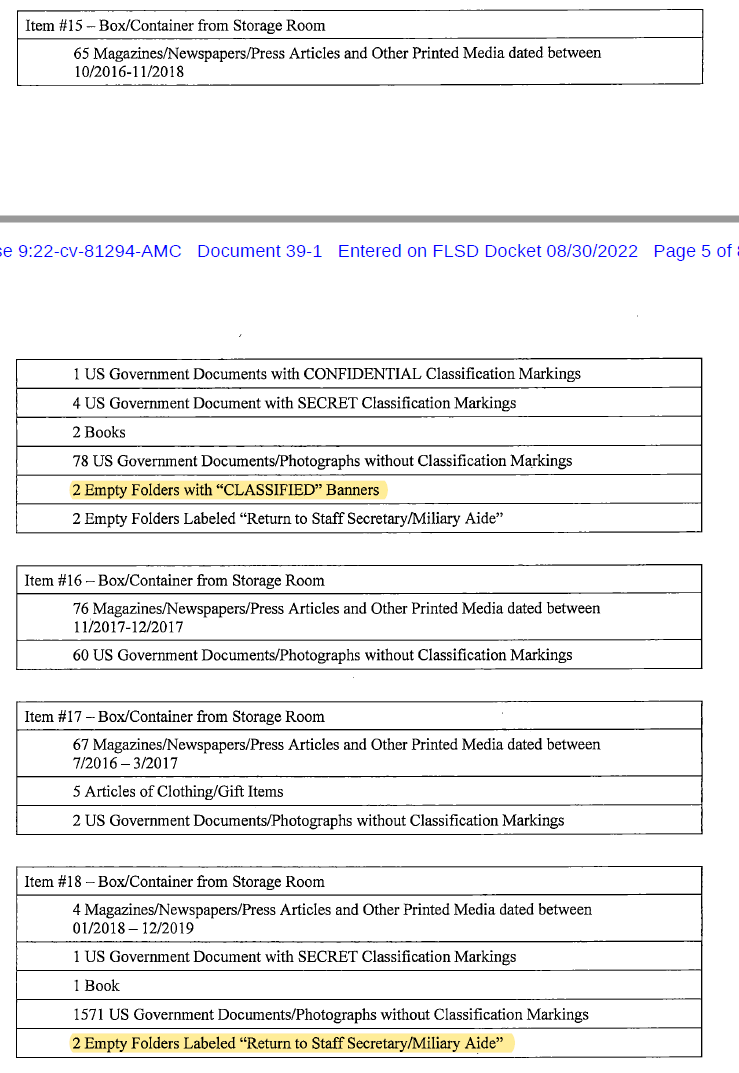 | Item #15 – Box/Container from Storage Room |
|---|
| 65 Magazines/Newspapers/Press Articles and Other Printed Media dated between 10/2016-11/2018 |

se 9:22-cv-81294-AMC Document 39-1 Entered on FLSD Docket 08/30/2022 Page 5 of 8

| 1 US Government Documents with CONFIDENTIAL Classification Markings |
|---|
| 4 US Government Document with SECRET Classification Markings |
| 2 Books |
| 78 US Government Documents/Photographs without Classification Markings |
| 2 Empty Folders with "CLASSIFIED" Banners |
| 2 Empty Folders Labeled "Return to Staff Secretary/Miliary Aide" |

| Item #16 – Box/Container from Storage Room |
|---|
| 76 Magazines/Newspapers/Press Articles and Other Printed Media dated between 11/2017-12/2017 |
| 60 US Government Documents/Photographs without Classification Markings |

| Item #17 – Box/Container from Storage Room |
|---|
| 67 Magazines/Newspapers/Press Articles and Other Printed Media dated between 7/2016 – 3/2017 |
| 5 Articles of Clothing/Gift Items |
| 2 US Government Documents/Photographs without Classification Markings |

| Item #18 – Box/Container from Storage Room |
|---|
| 4 Magazines/Newspapers/Press Articles and Other Printed Media dated between 01/2018 – 12/2019 |
| 1 US Government Document with SECRET Classification Markings |
| 1 Book |
| 1571 US Government Documents/Photographs without Classification Markings |
| 2 Empty Folders Labeled "Return to Staff Secretary/Miliary Aide" |